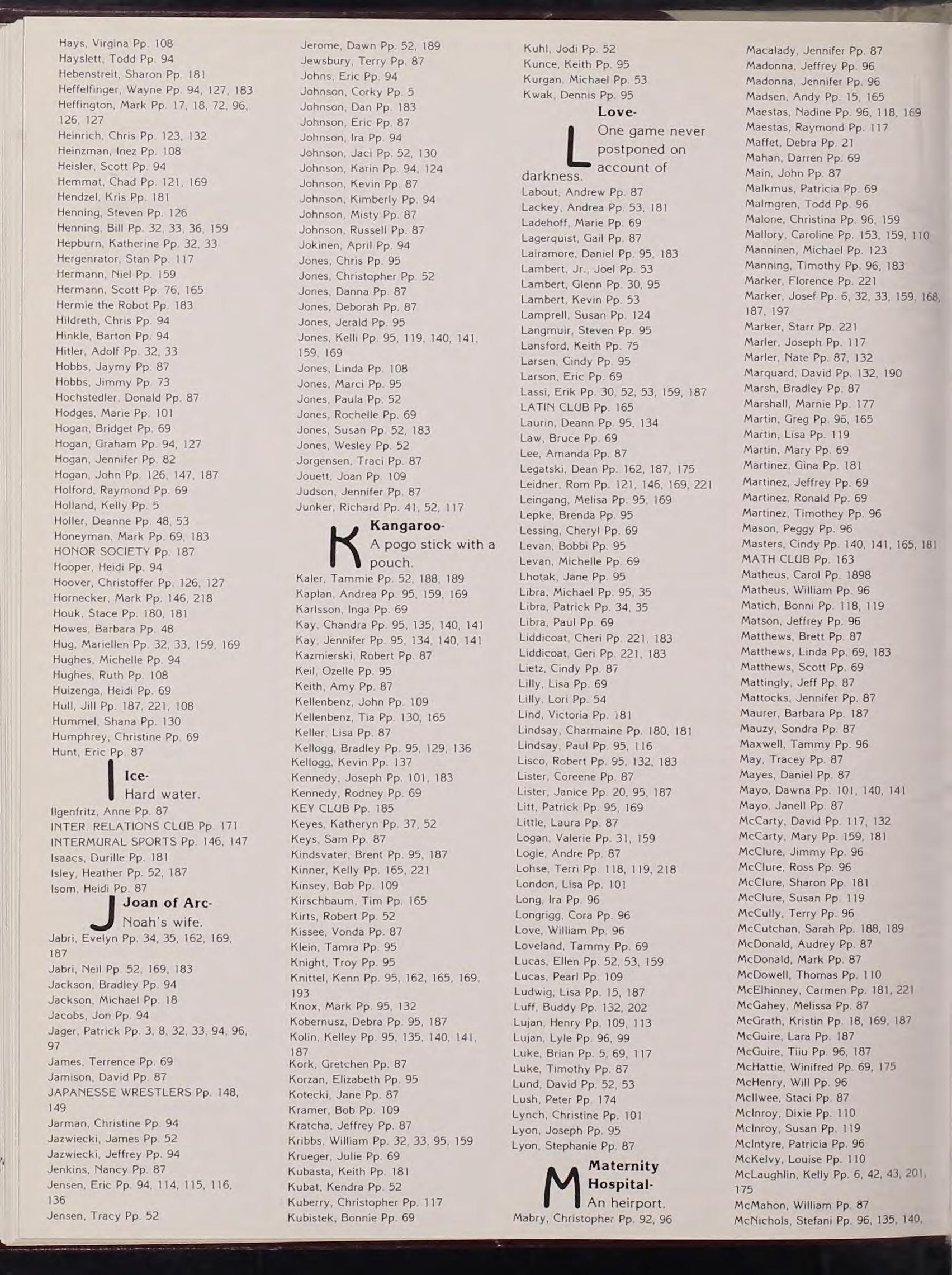 Hays, Virgina Pp. 108
Hayslett, Todd Pp. 94
Hebenstreit, Sharon Pp. 181
Heffelfinger, Wayne Pp. 94, 127, 183
Heffington, Mark Pp. 17, 18, 72, 96, 126, 127
Heinrich, Chris Pp. 123, 132
Heinzman, Inez Pp. 108
Heisler, Scott Pp. 94
Hemmat, Chad Pp. 121, 169
Hendzel, Kris Pp. 181
Henning, Steven Pp. 126
Henning, Bill Pp. 32, 33, 36, 159
Hepburn, Katherine Pp. 32, 33
Hergenrator, Stan Pp. 117
Hermann, Niel Pp. 159
Hermann, Scott Pp. 76, 165
Hermie the Robot Pp. 183
Hildreth, Chris Pp. 94
Hinkle, Barton Pp. 94
Hitler, Adolf Pp. 32, 33
Hobbs, Jaymy Pp. 87
Hobbs, Jimmy Pp. 73
Hochstedler, Donald Pp. 87
Hodges, Marie Pp. 101
Hogan, Bridget Pp. 69
Hogan, Graham Pp. 94, 127
Hogan, Jennifer Pp. 82
Hogan, John Pp. 126, 147, 187
Holford, Raymond Pp. 69
Holland, Kelly Pp. 5
Holler, Deanne Pp. 48, 53
Honeyman, Mark Pp. 69, 183
HONOR SOCIETY Pp. 187
Hooper, Heidi Pp. 94
Hoover, Christoffer Pp. 126, 127
Hornecker, Mark Pp. 146, 218
Houk, Stace Pp. 180, 181
Howes, Barbara Pp. 48
Hug, Mariellen Pp. 32, 33, 159, 169
Hughes, Michelle Pp. 94
Hughes, Ruth Pp. 108
Huizenga, Heidi Pp. 69
Hull, Jill Pp. 187, 221, 108
Hummel, Shana Pp. 130
Humphrey, Christine Pp. 69
Hunt, Eric Pp. 87

I Ice-
Hard water.

Ilgenfritz, Anne Pp. 87
INTER. RELATIONS CLUB Pp. 171
INTERMURAL SPORTS Pp. 146, 147
Isaacs, Durille Pp. 181
Isley, Heather Pp. 52, 187
Isom, Heidi Pp. 87

J Joan of Arc-
Noah's wife.

Jabri, Evelyn Pp. 34, 35, 162, 169, 187
Jabri, Neil Pp. 52, 169, 183
Jackson, Bradley Pp. 94
Jackson, Michael Pp. 18
Jacobs, Jon Pp. 94
Jager, Patrick Pp. 3, 8, 32, 33, 94, 96, 97
James, Terrence Pp. 69
Jamison, David Pp. 87
JAPANESSE WRESTLERS Pp. 148, 149
Jarman, Christine Pp. 94
Jazwiecki, James Pp. 52
Jazwiecki, Jeffrey Pp. 94
Jenkins, Nancy Pp. 87
Jensen, Eric Pp. 94, 114, 115, 116, 136
Jensen, Tracy Pp. 52

Jerome, Dawn Pp. 52, 189
Jewsbury, Terry Pp. 87
Johns, Eric Pp. 94
Johnson, Corky Pp. 5
Johnson, Dan Pp. 183
Johnson, Eric Pp. 87
Johnson, Ira Pp. 94
Johnson, Jaci Pp. 52, 130
Johnson, Karin Pp. 94, 124
Johnson, Kevin Pp. 87
Johnson, Kimberly Pp. 94
Johnson, Misty Pp. 87
Johnson, Russell Pp. 87
Jokinen, April Pp. 94
Jones, Chris Pp. 95
Jones, Christopher Pp. 52
Jones, Danna Pp. 87
Jones, Deborah Pp. 87
Jones, Jerald Pp. 95
Jones, Kelli Pp. 95, 119, 140, 141, 159, 169
Jones, Linda Pp. 108
Jones, Marci Pp. 95
Jones, Paula Pp. 52
Jones, Rochelle Pp. 69
Jones, Susan Pp. 52, 183
Jones, Wesley Pp. 52
Jorgensen, Traci Pp. 87
Jouett, Joan Pp. 109
Judson, Jennifer Pp. 87
Junker, Richard Pp. 41, 52, 117

K Kangaroo-
A pogo stick with a pouch.

Kaler, Tammie Pp. 52, 188, 189
Kaplan, Andrea Pp. 95, 159, 169
Karlsson, Inga Pp. 69
Kay, Chandra Pp. 95, 135, 140, 141
Kay, Jennifer Pp. 95, 134, 140, 141
Kazmierski, Robert Pp. 87
Keil, Ozelle Pp. 95
Keith, Amy Pp. 87
Kellenbenz, John Pp. 109
Kellenbenz, Tia Pp. 130, 165
Keller, Lisa Pp. 87
Kellogg, Bradley Pp. 95, 129, 136
Kellogg, Kevin Pp. 137
Kennedy, Joseph Pp. 101, 183
Kennedy, Rodney Pp. 69
KEY CLUB Pp. 185
Keyes, Katheryn Pp. 37, 52
Keys, Sam Pp. 87
Kindsvater, Brent Pp. 95, 187
Kinner, Kelly Pp. 165, 221
Kinsey, Bob Pp. 109
Kirschbaum, Tim Pp. 165
Kirts, Robert Pp. 52
Kissee, Vonda Pp. 87
Klein, Tamra Pp. 95
Knight, Troy Pp. 95
Knittel, Kenn Pp. 95, 162, 165, 169, 193
Knox, Mark Pp. 95, 132
Kobernusz, Debra Pp. 95, 187
Kolin, Kelley Pp. 95, 135, 140, 141, 187
Kork, Gretchen Pp. 87
Korzan, Elizabeth Pp. 95
Kotecki, Jane Pp. 87
Kramer, Bob Pp. 109
Kratcha, Jeffrey Pp. 87
Kribbs, William Pp. 32, 33, 95, 159
Krueger, Julie Pp. 69
Kubasta, Keith Pp. 181
Kubat, Kendra Pp. 52
Kuberry, Christopher Pp. 117
Kubistek, Bonnie Pp. 69

Kuhl, Jodi Pp. 52
Kunce, Keith Pp. 95
Kurgan, Michael Pp. 53
Kwak, Dennis Pp. 95

L Love-
One game never postponed on account of darkness.

Labout, Andrew Pp. 87
Lackey, Andrea Pp. 53, 181
Ladehoff, Marie Pp. 69
Lagerquist, Gail Pp. 87
Lairamore, Daniel Pp. 95, 183
Lambert, Jr., Joel Pp. 53
Lambert, Glenn Pp. 30, 95
Lambert, Kevin Pp. 53
Lamprell, Susan Pp. 124
Langmuir, Steven Pp. 95
Lansford, Keith Pp. 75
Larsen, Cindy Pp. 95
Larson, Eric Pp. 69
Lassi, Erik Pp. 30, 52, 53, 159, 187
LATIN CLUB Pp. 165
Laurin, Deann Pp. 95, 134
Law, Bruce Pp. 69
Lee, Amanda Pp. 87
Legatski, Dean Pp. 162, 187, 175
Leidner, Rom Pp. 121, 146, 169, 221
Leingang, Melisa Pp. 95, 169
Lepke, Brenda Pp. 95
Lessing, Cheryl Pp. 69
Levan, Bobbi Pp. 95
Levan, Michelle Pp. 69
Lhotak, Jane Pp. 95
Libra, Michael Pp. 95, 35
Libra, Patrick Pp. 34, 35
Libra, Paul Pp. 69
Liddicoat, Cheri Pp. 221, 183
Liddicoat, Geri Pp. 221, 183
Lietz, Cindy Pp. 87
Lilly, Lisa Pp. 69
Lilly, Lori Pp. 54
Lind, Victoria Pp. 181
Lindsay, Charmaine Pp. 180, 181
Lindsay, Paul Pp. 95, 116
Lisco, Robert Pp. 95, 132, 183
Lister, Coreene Pp. 87
Lister, Janice Pp. 20, 95, 187
Litt, Patrick Pp. 95, 169
Little, Laura Pp. 87
Logan, Valerie Pp. 31, 159
Logie, Andre Pp. 87
Lohse, Terri Pp. 118, 119, 218
London, Lisa Pp. 101
Long, Ira Pp. 96
Longrigg, Cora Pp. 96
Love, William Pp. 96
Loveland, Tammy Pp. 69
Lucas, Ellen Pp. 52, 53, 159
Lucas, Pearl Pp. 109
Ludwig, Lisa Pp. 15, 187
Luff, Buddy Pp. 132, 202
Lujan, Henry Pp. 109, 113
Lujan, Lyle Pp. 96, 99
Luke, Brian Pp. 5, 69, 117
Luke, Timothy Pp. 87
Lund, David Pp. 52, 53
Lush, Peter Pp. 174
Lynch, Christine Pp. 101
Lyon, Joseph Pp. 95
Lyon, Stephanie Pp. 87

M Maternity Hospital-
An heirport.

Mabry, Christopher Pp. 92, 96

Macalady, Jennifer Pp. 87
Madonna, Jeffrey Pp. 96
Madonna, Jennifer Pp. 96
Madsen, Andy Pp. 15, 165
Maestas, Nadine Pp. 96, 118, 169
Maestas, Raymond Pp. 117
Maffet, Debra Pp. 21
Mahan, Darren Pp. 69
Main, John Pp. 87
Malkmus, Patricia Pp. 69
Malmgren, Todd Pp. 96
Malone, Christina Pp. 96, 159
Mallory, Caroline Pp. 153, 159, 110
Manninen, Michael Pp. 123
Manning, Timothy Pp. 96, 183
Marker, Florence Pp. 221
Marker, Josef Pp. 6, 32, 33, 159, 168, 187, 197
Marker, Starr Pp. 221
Marler, Joseph Pp. 117
Marler, Nate Pp. 87, 132
Marquard, David Pp. 132, 190
Marsh, Bradley Pp. 87
Marshall, Marnie Pp. 177
Martin, Greg Pp. 96, 165
Martin, Lisa Pp. 119
Martin, Mary Pp. 69
Martinez, Gina Pp. 181
Martinez, Jeffrey Pp. 69
Martinez, Ronald Pp. 69
Martinez, Timothey Pp. 96
Mason, Peggy Pp. 96
Masters, Cindy Pp. 140, 141, 165, 181
MATH CLUB Pp. 163
Matheus, Carol Pp. 1898
Matheus, William Pp. 96
Matich, Bonni Pp. 118, 119
Matson, Jeffrey Pp. 96
Matthews, Brett Pp. 87
Matthews, Linda Pp. 69, 183
Matthews, Scott Pp. 69
Mattingly, Jeff Pp. 87
Mattocks, Jennifer Pp. 87
Maurer, Barbara Pp. 187
Mauzy, Sondra Pp. 87
Maxwell, Tammy Pp. 96
May, Tracey Pp. 87
Mayes, Daniel Pp. 87
Mayo, Dawna Pp. 101, 140, 141
Mayo, Janell Pp. 87
McCarty, David Pp. 117, 132
McCarty, Mary Pp. 159, 181
McClure, Jimmy Pp. 96
McClure, Ross Pp. 96
McClure, Sharon Pp. 181
McClure, Susan Pp. 119
McCully, Terry Pp. 96
McCutchan, Sarah Pp. 188, 189
McDonald, Audrey Pp. 87
McDonald, Mark Pp. 87
McDowell, Thomas Pp. 110
McElhinney, Carmen Pp. 181, 221
McGahey, Melissa Pp. 87
McGrath, Kristin Pp. 18, 169, 187
McGuire, Lara Pp. 187
McGuire, Tiiu Pp. 96, 187
McHattie, Winifred Pp. 69, 175
McHenry, Will Pp. 96
McIlwee, Staci Pp. 87
McInroy, Dixie Pp. 110
McInroy, Susan Pp. 119
McIntyre, Patricia Pp. 96
McKelvy, Louise Pp. 110
McLaughlin, Kelly Pp. 6, 42, 43, 201, 175
McMahon, William Pp. 87
McNichols, Stefani Pp. 96, 135, 140,